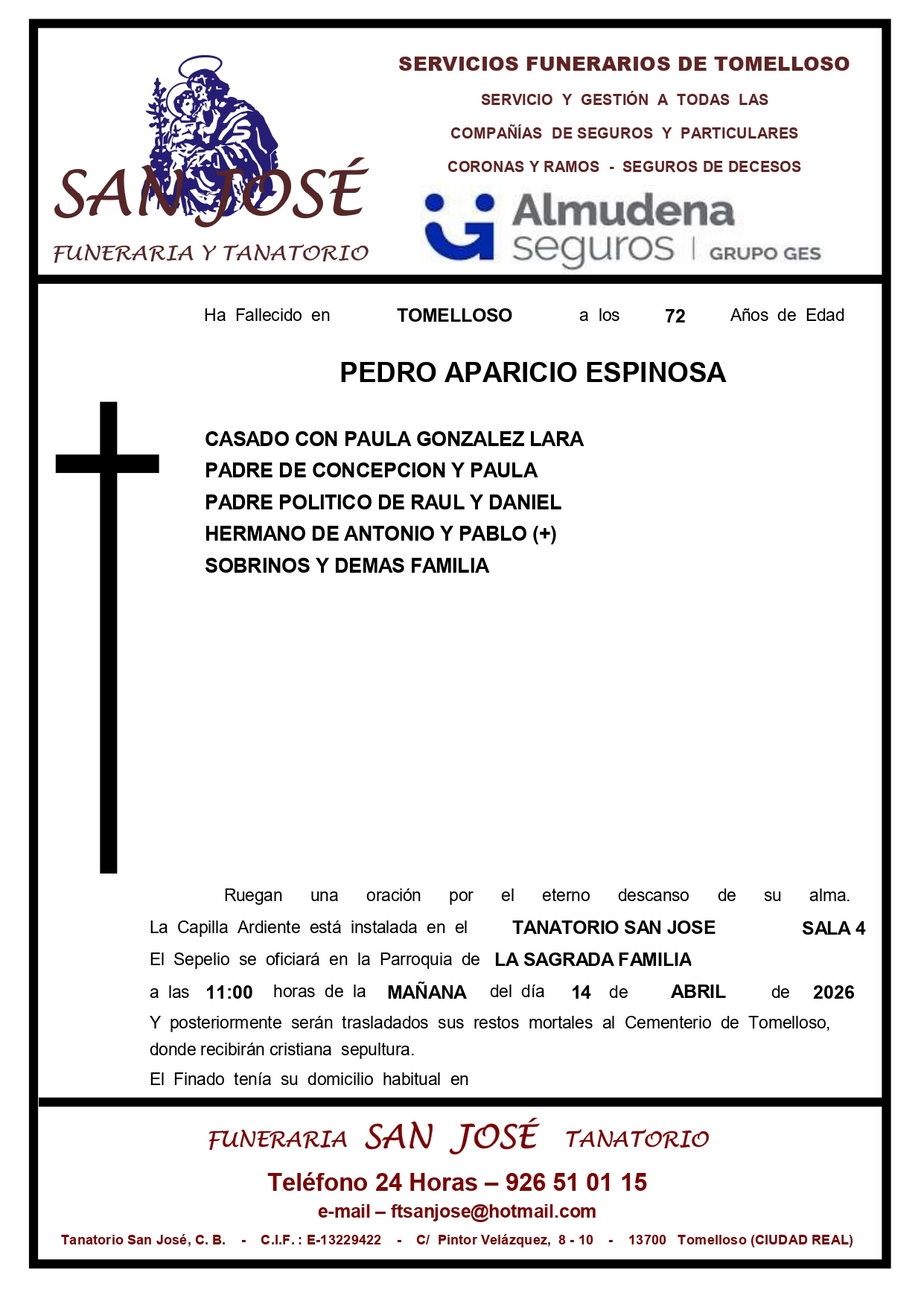 SAN JOSÉ
FUNERARIA Y TANATORIO

SERVICIOS FUNERARIOS DE TOMELLOSO
SERVICIO Y GESTIÓN A TODAS LAS
COMPAÑÍAS DE SEGUROS Y PARTICULARES
CORONAS Y RAMOS - SEGUROS DE DECESOS

Almudena seguros | GRUPO GES

Ha Fallecido en TOMELLOSO a los 72 Años de Edad

PEDRO APARICIO ESPINOSA

CASADO CON PAULA GONZALEZ LARA
PADRE DE CONCEPCION Y PAULA
PADRE POLITICO DE RAUL Y DANIEL
HERMANO DE ANTONIO Y PABLO (+)
SOBRINOS Y DEMAS FAMILIA

Ruegan una oración por el eterno descanso de su alma.
La Capilla Ardiente está instalada en el TANATORIO SAN JOSE SALA 4
El Sepelio se oficiará en la Parroquia de LA SAGRADA FAMILIA
a las 11:00 horas de la MAÑANA del día 14 de ABRIL de 2026
Y posteriormente serán trasladados sus restos mortales al Cementerio de Tomelloso, donde recibirán cristiana sepultura.
El Finado tenía su domicilio habitual en

FUNERARIA SAN JOSÉ TANATORIO
Teléfono 24 Horas – 926 51 01 15
e-mail – ftsanjose@hotmail.com
Tanatorio San José, C. B. - C.I.F. : E-13229422 - C/ Pintor Velázquez, 8 - 10 - 13700 Tomelloso (CIUDAD REAL)